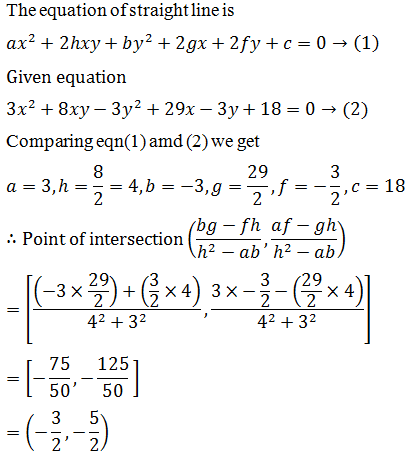 The equation of straight line is

$ax^2 + 2hxy + by^2 + 2gx + 2fy + c = 0 \rightarrow (1)$

Given equation

$3x^2 + 8xy - 3y^2 + 29x - 3y + 18 = 0 \rightarrow (2)$

Comparing eqn(1) amd (2) we get

$a = 3, h = \frac{8}{2} = 4, b = -3, g = \frac{29}{2}, f = -\frac{3}{2}, c = 18$

$\therefore$ Point of intersection $\left(\frac{bg - fh}{h^2 - ab}, \frac{af - gh}{h^2 - ab}\right)$

$= \left[\frac{\left(-3 \times \frac{29}{2}\right) + \left(\frac{3}{2} \times 4\right)}{4^2 + 3^2}, \frac{3 \times -\frac{3}{2} - \left(\frac{29}{2} \times 4\right)}{4^2 + 3^2}\right]$

$= \left[-\frac{75}{50}, -\frac{125}{50}\right]$

$= \left(-\frac{3}{2}, -\frac{5}{2}\right)$